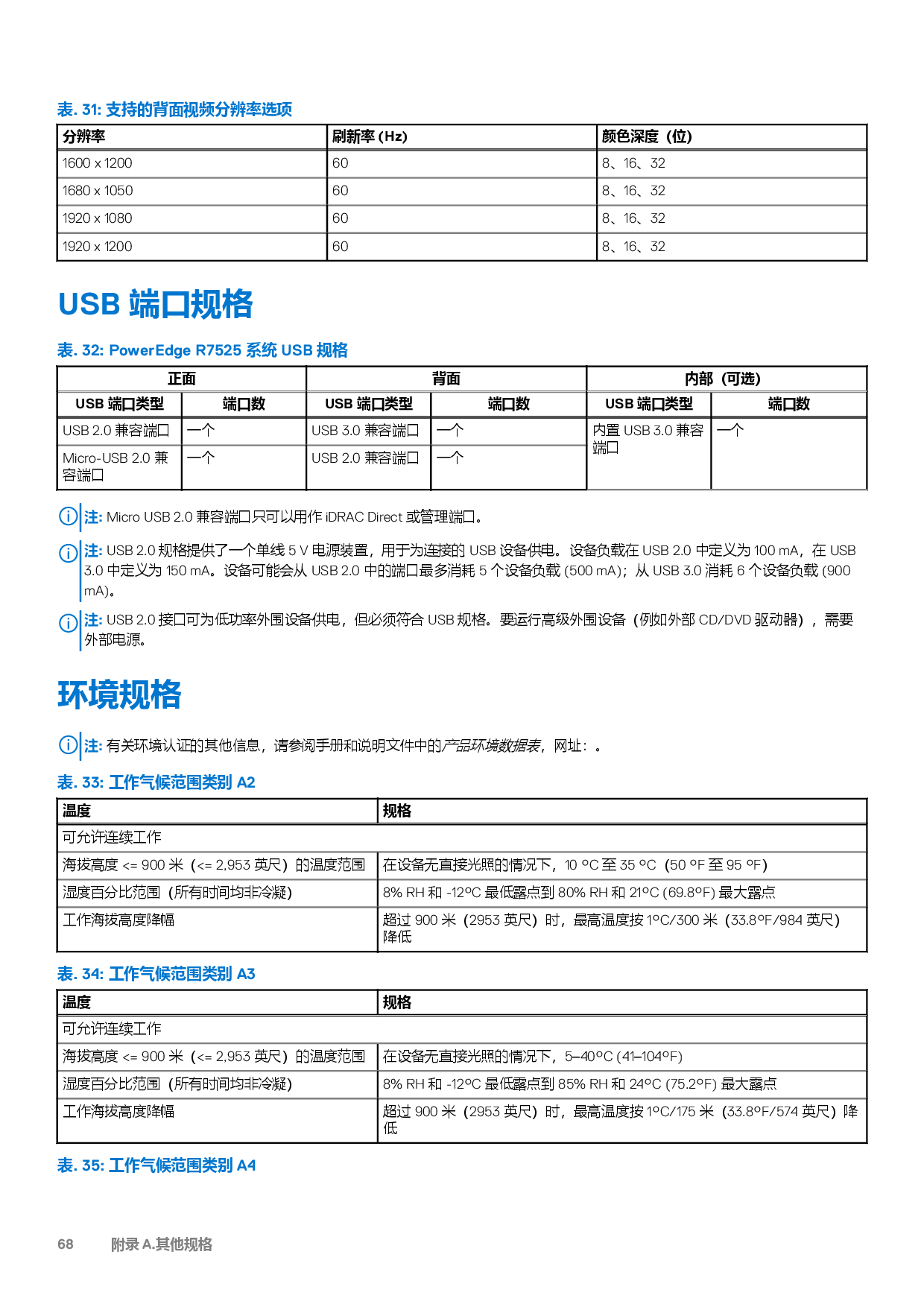 表. 31: 支持的背面视频分辨率选项

| 分辨率 | 刷新率 (Hz) | 颜色深度（位） |
|---|---|---|
| 1600 x 1200 | 60 | 8、16、32 |
| 1680 x 1050 | 60 | 8、16、32 |
| 1920 x 1080 | 60 | 8、16、32 |
| 1920 x 1200 | 60 | 8、16、32 |

USB 端口规格

表. 32: PowerEdge R7525 系统 USB 规格

| 正面 | | 背面 | | 内部（可选） | |
|---|---|---|---|---|---|
| USB 端口类型 | 端口数 | USB 端口类型 | 端口数 | USB 端口类型 | 端口数 |
| USB 2.0 兼容端口 | 一个 | USB 3.0 兼容端口 | 一个 | 内置 USB 3.0 兼容端口 | 一个 |
| Micro-USB 2.0 兼容端口 | 一个 | USB 2.0 兼容端口 | 一个 | | |

注: Micro USB 2.0 兼容端口只可以用作 iDRAC Direct 或管理端口。

注: USB 2.0 规格提供了一个单线 5 V 电源装置，用于为连接的 USB 设备供电。设备负载在 USB 2.0 中定义为 100 mA，在 USB 3.0 中定义为 150 mA。设备可能会从 USB 2.0 中的端口最多消耗 5 个设备负载 (500 mA)；从 USB 3.0 消耗 6 个设备负载 (900 mA)。

注: USB 2.0 接口可为低功率外围设备供电，但必须符合 USB 规格。要运行高级外围设备（例如外部 CD/DVD 驱动器），需要外部电源。

环境规格

注: 有关环境认证的其他信息，请参阅手册和说明文件中的产品环境数据表，网址：。

表. 33: 工作气候范围类别 A2

| 温度 | 规格 |
|---|---|
| 可允许连续工作 | |
| 海拔高度 <= 900 米（<= 2,953 英尺）的温度范围 | 在设备无直接光照的情况下，10 °C 至 35 °C（50 °F 至 95 °F） |
| 湿度百分比范围（所有时间均非冷凝） | 8% RH 和 -12°C 最低露点到 80% RH 和 21°C (69.8°F) 最大露点 |
| 工作海拔高度降幅 | 超过 900 米（2953 英尺）时，最高温度按 1°C/300 米（33.8°F/984 英尺）降低 |

表. 34: 工作气候范围类别 A3

| 温度 | 规格 |
|---|---|
| 可允许连续工作 | |
| 海拔高度 <= 900 米（<= 2,953 英尺）的温度范围 | 在设备无直接光照的情况下，5–40°C (41–104°F) |
| 湿度百分比范围（所有时间均非冷凝） | 8% RH 和 -12°C 最低露点到 85% RH 和 24°C (75.2°F) 最大露点 |
| 工作海拔高度降幅 | 超过 900 米（2953 英尺）时，最高温度按 1°C/175 米（33.8°F/574 英尺）降低 |

表. 35: 工作气候范围类别 A4

68 附录 A.其他规格